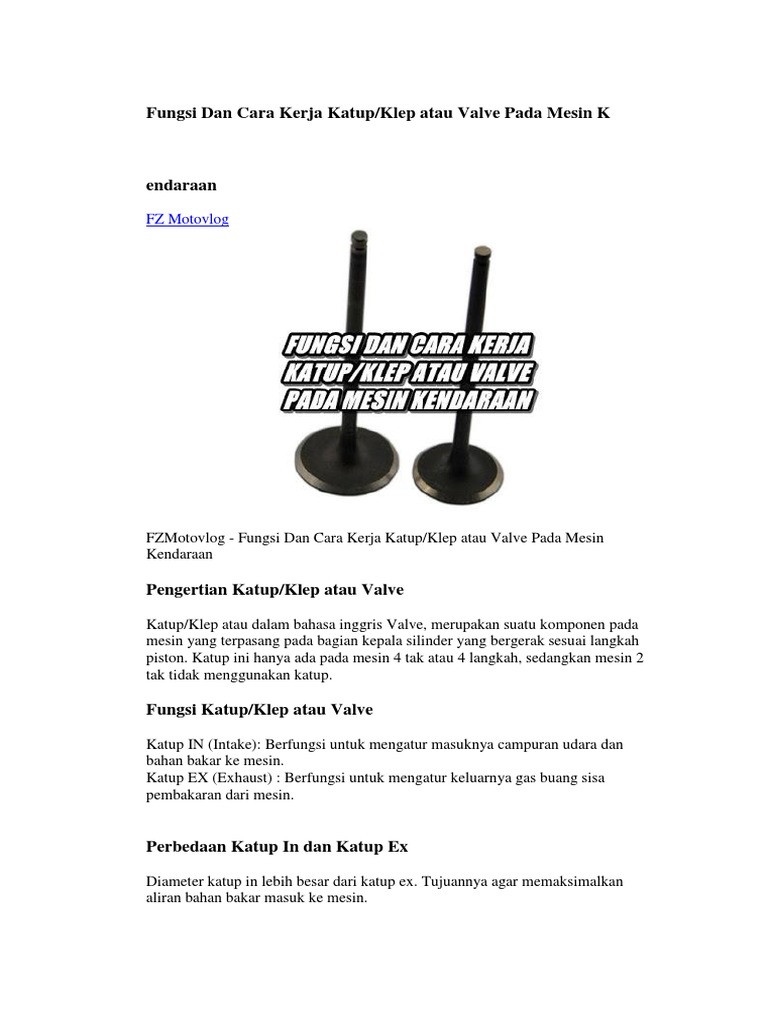 Fungsi Dan Cara Kerja Katup/Klep atau Valve Pada Mesin K

endaraan

FZ Motovlog

FUNGSI DAN CARA KERJA KATUP/KLEP ATAU VALVE PADA MESIN KENDARAAN

FZMotovlog - Fungsi Dan Cara Kerja Katup/Klep atau Valve Pada Mesin Kendaraan

Pengertian Katup/Klep atau Valve

Katup/Klep atau dalam bahasa inggris Valve, merupakan suatu komponen pada mesin yang terpasang pada bagian kepala silinder yang bergerak sesuai langkah piston. Katup ini hanya ada pada mesin 4 tak atau 4 langkah, sedangkan mesin 2 tak tidak menggunakan katup.

Fungsi Katup/Klep atau Valve

Katup IN (Intake): Berfungsi untuk mengatur masuknya campuran udara dan bahan bakar ke mesin.
Katup EX (Exhaust) : Berfungsi untuk mengatur keluarnya gas buang sisa pembakaran dari mesin.

Perbedaan Katup In dan Katup Ex

Diameter katup in lebih besar dari katup ex. Tujuannya agar memaksimalkan aliran bahan bakar masuk ke mesin.